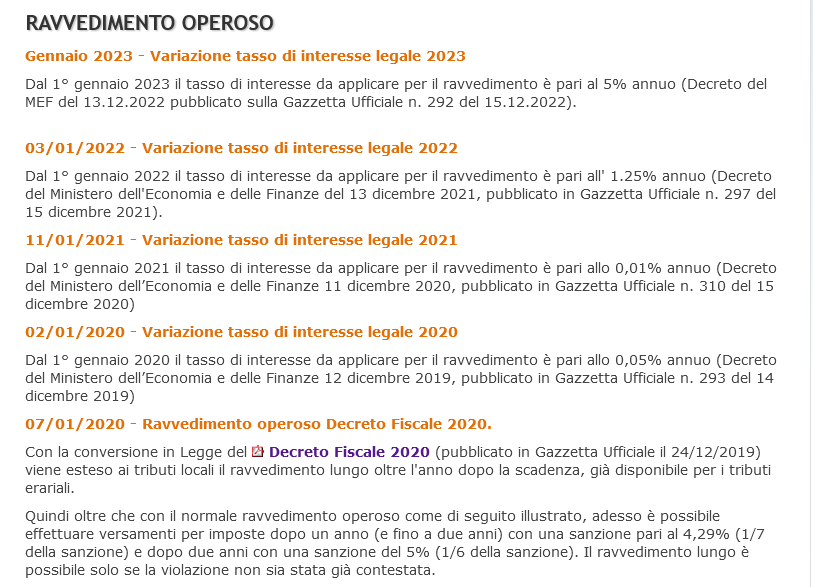 RAVVEDIMENTO OPEROSO

Gennaio 2023 - Variazione tasso di interesse legale 2023

Dal 1° gennaio 2023 il tasso di interesse da applicare per il ravvedimento è pari al 5% annuo (Decreto del MEF del 13.12.2022 pubblicato sulla Gazzetta Ufficiale n. 292 del 15.12.2022).

03/01/2022 - Variazione tasso di interesse legale 2022

Dal 1° gennaio 2022 il tasso di interesse da applicare per il ravvedimento è pari all' 1.25% annuo (Decreto del Ministero dell'Economia e delle Finanze del 13 dicembre 2021, pubblicato in Gazzetta Ufficiale n. 297 del 15 dicembre 2021).

11/01/2021 - Variazione tasso di interesse legale 2021

Dal 1° gennaio 2021 il tasso di interesse da applicare per il ravvedimento è pari allo 0,01% annuo (Decreto del Ministero dell'Economia e delle Finanze 11 dicembre 2020, pubblicato in Gazzetta Ufficiale n. 310 del 15 dicembre 2020)

02/01/2020 - Variazione tasso di interesse legale 2020

Dal 1° gennaio 2020 il tasso di interesse da applicare per il ravvedimento è pari allo 0,05% annuo (Decreto del Ministero dell'Economia e delle Finanze 12 dicembre 2019, pubblicato in Gazzetta Ufficiale n. 293 del 14 dicembre 2019)

07/01/2020 - Ravvedimento operoso Decreto Fiscale 2020.

Con la conversione in Legge del Decreto Fiscale 2020 (pubblicato in Gazzetta Ufficiale il 24/12/2019) viene esteso ai tributi locali il ravvedimento lungo oltre l'anno dopo la scadenza, già disponibile per i tributi erariali.

Quindi oltre che con il normale ravvedimento operoso come di seguito illustrato, adesso è possibile effettuare versamenti per imposte dopo un anno (e fino a due anni) con una sanzione pari al 4,29% (1/7 della sanzione) e dopo due anni con una sanzione del 5% (1/6 della sanzione). Il ravvedimento lungo è possibile solo se la violazione non sia stata già contestata.